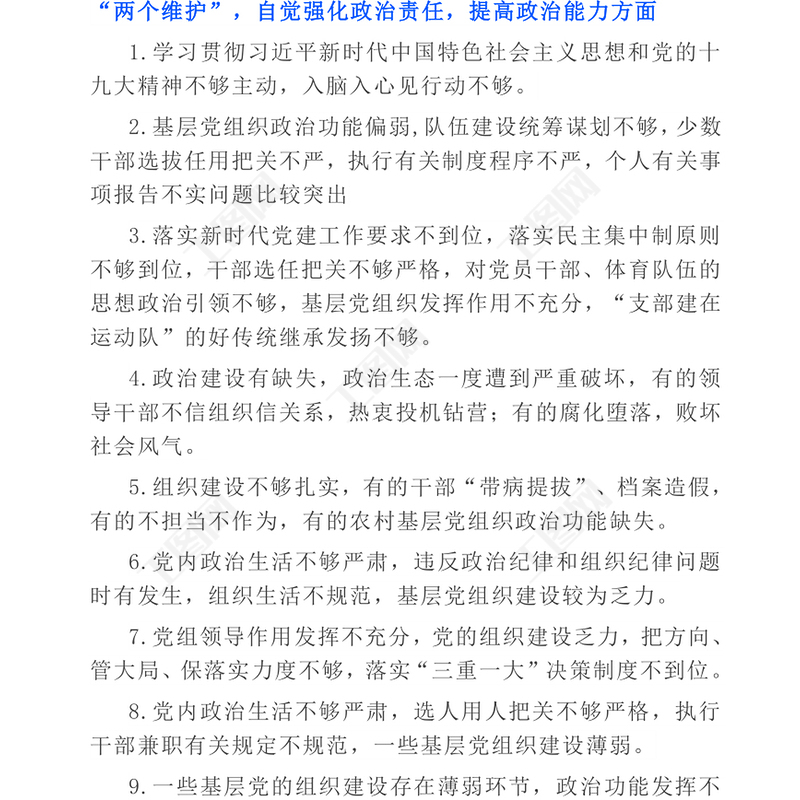 “两个维护”，自觉强化政治责任，提高政治能力方面

1.学习贯彻习近平新时代中国特色社会主义思想和党的十九大精神不够主动，入脑入心见行动不够。

2.基层党组织政治功能偏弱，队伍建设统筹谋划不够，少数干部选拔任用把关不严，执行有关制度程序不严，个人有关事项报告不实问题比较突出

3.落实新时代党建工作要求不到位，落实民主集中制原则不够到位，干部选任把关不够严格，对党员干部、体育队伍的思想政治引领不够，基层党组织发挥作用不充分，“支部建在运动队”的好传统继承发扬不够。

4.政治建设有缺失，政治生态一度遭到严重破坏，有的领导干部不信组织信关系，热衷投机钻营；有的腐化堕落，败坏社会风气。

5.组织建设不够扎实，有的干部“带病提拔”、档案造假，有的不担当不作为，有的农村基层党组织政治功能缺失。

6.党内政治生活不够严肃，违反政治纪律和组织纪律问题时有发生，组织生活不规范，基层党组织建设较为乏力。

7.党组领导作用发挥不充分，党的组织建设乏力，把方向、管大局、保落实力度不够，落实“三重一大”决策制度不到位。

8.党内政治生活不够严肃，选人用人把关不够严格，执行干部兼职有关规定不规范，一些基层党组织建设薄弱。

9.一些基层党的组织建设存在薄弱环节，政治功能发挥不